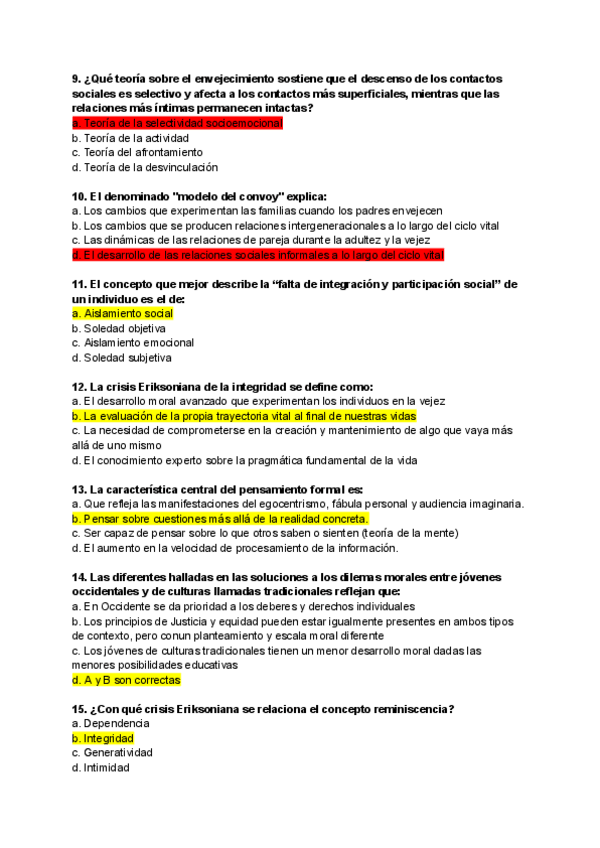 9. ¿Qué teoría sobre el envejecimiento sostiene que el descenso de los contactos sociales es selectivo y afecta a los contactos más superficiales, mientras que las relaciones más íntimas permanecen intactas?
a. Teoría de la selectividad socioemocional
b. Teoría de la actividad
c. Teoría del afrontamiento
d. Teoría de la desvinculación

10. El denominado "modelo del convoy" explica:
a. Los cambios que experimentan las familias cuando los padres envejecen
b. Los cambios que se producen relaciones intergeneracionales a lo largo del ciclo vital
c. Las dinámicas de las relaciones de pareja durante la adultez y la vejez
d. El desarrollo de las relaciones sociales informales a lo largo del ciclo vital

11. El concepto que mejor describe la “falta de integración y participación social” de un individuo es el de:
a. Aislamiento social
b. Soledad objetiva
c. Aislamiento emocional
d. Soledad subjetiva

12. La crisis Eriksoniana de la integridad se define como:
a. El desarrollo moral avanzado que experimentan los individuos en la vejez
b. La evaluación de la propia trayectoria vital al final de nuestras vidas
c. La necesidad de comprometerse en la creación y mantenimiento de algo que vaya más allá de uno mismo
d. El conocimiento experto sobre la pragmática fundamental de la vida

13. La característica central del pensamiento formal es:
a. Que refleja las manifestaciones del egocentrismo, fábula personal y audiencia imaginaria.
b. Pensar sobre cuestiones más allá de la realidad concreta.
c. Ser capaz de pensar sobre lo que otros saben o sienten (teoría de la mente)
d. El aumento en la velocidad de procesamiento de la información.

14. Las diferentes halladas en las soluciones a los dilemas morales entre jóvenes occidentales y de culturas llamadas tradicionales reflejan que:
a. En Occidente se da prioridad a los deberes y derechos individuales
b. Los principios de Justicia y equidad pueden estar igualmente presentes en ambos tipos de contexto, pero conun planteamiento y escala moral diferente
c. Los jóvenes de culturas tradicionales tienen un menor desarrollo moral dadas las menores posibilidades educativas
d. A y B son correctas

15. ¿Con qué crisis Eriksoniana se relaciona el concepto reminiscencia?
a. Dependencia
b. Integridad
c. Generatividad
d. Intimidad